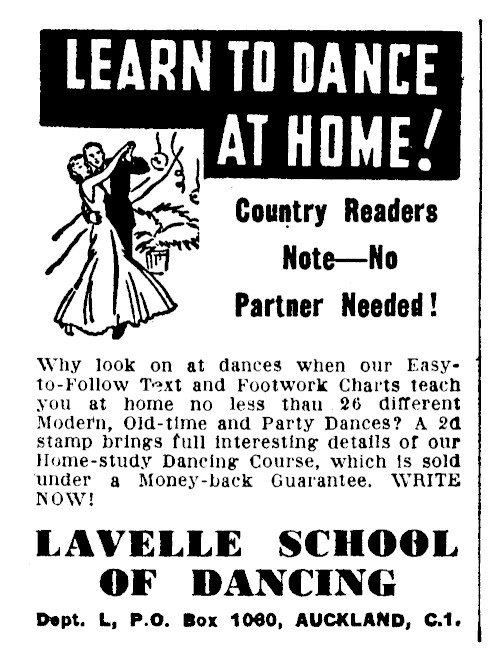 LEARN TO DANCE AT HOME!

Country Readers Note—No Partner Needed!

Why look on at dances when our Easy-to-Follow Text and Footwork Charts teach you at home no less than 26 different Modern, Old-time and Party Dances? A 2d stamp brings full interesting details of our Home-study Dancing Course, which is sold under a Money-back Guarantee. WRITE NOW!

LAVELLE SCHOOL OF DANCING

Dept. L, P.O. Box 1060, AUCKLAND, C.1.